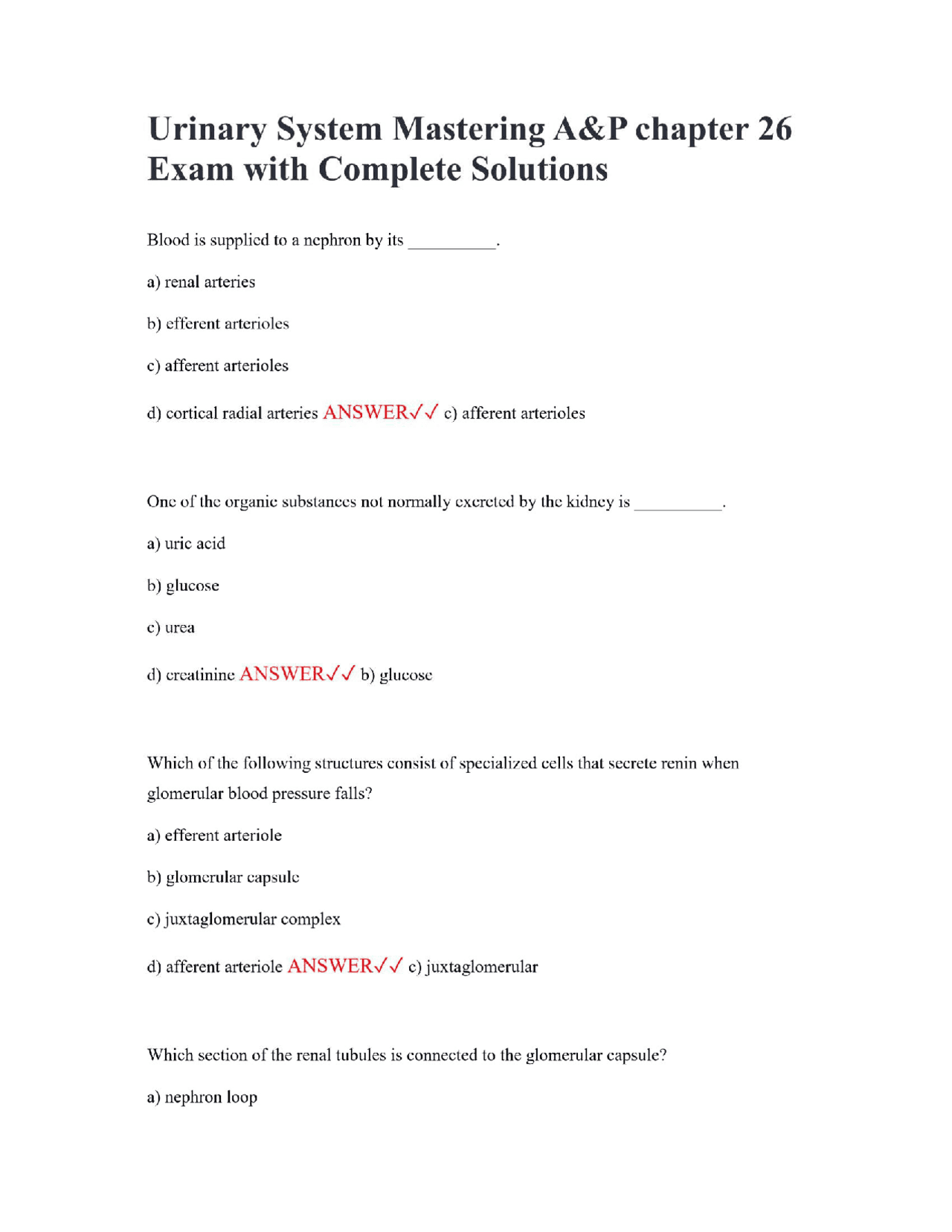 Urinary System Mastering A&P chapter 26 Exam with Complete Solutions

Blood is supplied to a nephron by its ____.

a) renal arteries

b) efferent arterioles

c) afferent arterioles

d) cortical radial arteries ANSWER✓✓ c) afferent arterioles

One of the organic substances not normally excreted by the kidney is ____.

a) uric acid

b) glucose

c) urea

d) creatinine ANSWER✓✓ b) glucose

Which of the following structures consist of specialized cells that secrete renin when glomerular blood pressure falls?

a) efferent arteriole

b) glomerular capsule

c) juxtaglomerular complex

d) afferent arteriole ANSWER✓✓ c) juxtaglomerular

Which section of the renal tubules is connected to the glomerular capsule?

a) nephron loop